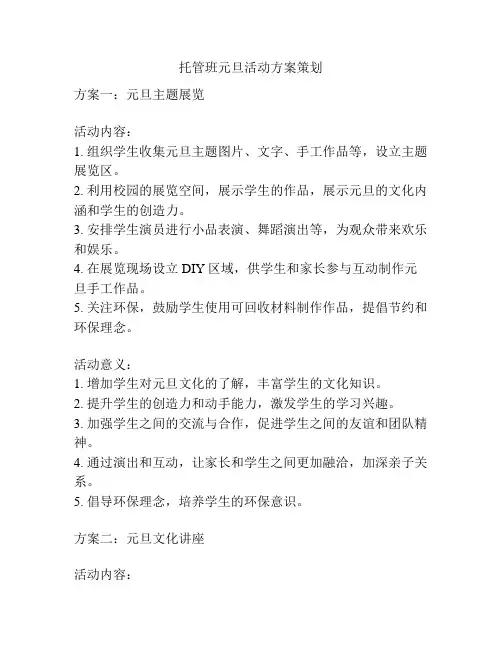 托管班元旦活动方案策划

方案一：元旦主题展览

活动内容：
1. 组织学生收集元旦主题图片、文字、手工作品等，设立主题展览区。
2. 利用校园的展览空间，展示学生的作品，展示元旦的文化内涵和学生的创造力。
3. 安排学生演员进行小品表演、舞蹈演出等，为观众带来欢乐和娱乐。
4. 在展览现场设立 DIY 区域，供学生和家长参与互动制作元旦手工作品。
5. 关注环保，鼓励学生使用可回收材料制作作品，提倡节约和环保理念。

活动意义：
1. 增加学生对元旦文化的了解，丰富学生的文化知识。
2. 提升学生的创造力和动手能力，激发学生的学习兴趣。
3. 加强学生之间的交流与合作，促进学生之间的友谊和团队精神。
4. 通过演出和互动，让家长和学生之间更加融洽，加深亲子关系。
5. 倡导环保理念，培养学生的环保意识。

方案二：元旦文化讲座

活动内容：